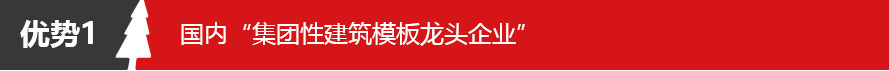 优势1

国内“集团性建筑模板龙头企业”